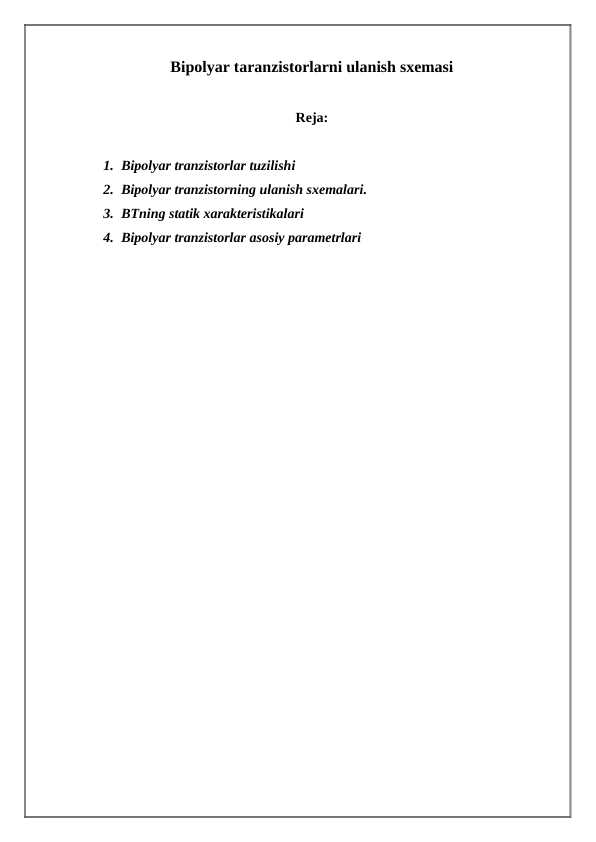 Bipolyar taranzistorlarni ulanish sxemasi

Reja:

1. Bipolyar tranzistorlar tuzilishi
2. Bipolyar tranzistorning ulanish sxemalari.
3. BTning statik xarakteristikalari
4. Bipolyar tranzistorlar asosiy parametrlari